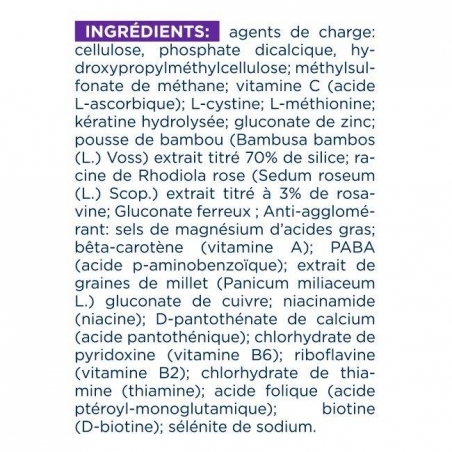 INGRÉDIENTS: agents de charge: cellulose, phosphate dicalcique, hydroxypropylméthylcellulose; méthylsulfonate de méthane; vitamine C (acide L-ascorbique); L-cystine; L-méthionine; kératine hydrolysée; gluconate de zinc; pousse de bambou (Bambusa bambos (L.) Voss) extrait titré 70% de silice; racine de Rhodiola rose (Sedum roseum (L.) Scop.) extrait titré à 3% de rosavine; Gluconate ferreux ; Anti-agglomérant: sels de magnésium d'acides gras; bêta-carotène (vitamine A); PABA (acide p-aminobenzoïque); extrait de graines de millet (Panicum miliaceum L.) gluconate de cuivre; niacinamide (niacine); D-pantothénate de calcium (acide pantothénique); chlorhydrate de pyridoxine (vitamine B6); riboflavine (vitamine B2); chlorhydrate de thiamine (thiamine); acide folique (acide ptéroyl-monoglutamique); biotine (D-biotine); sélénite de sodium.